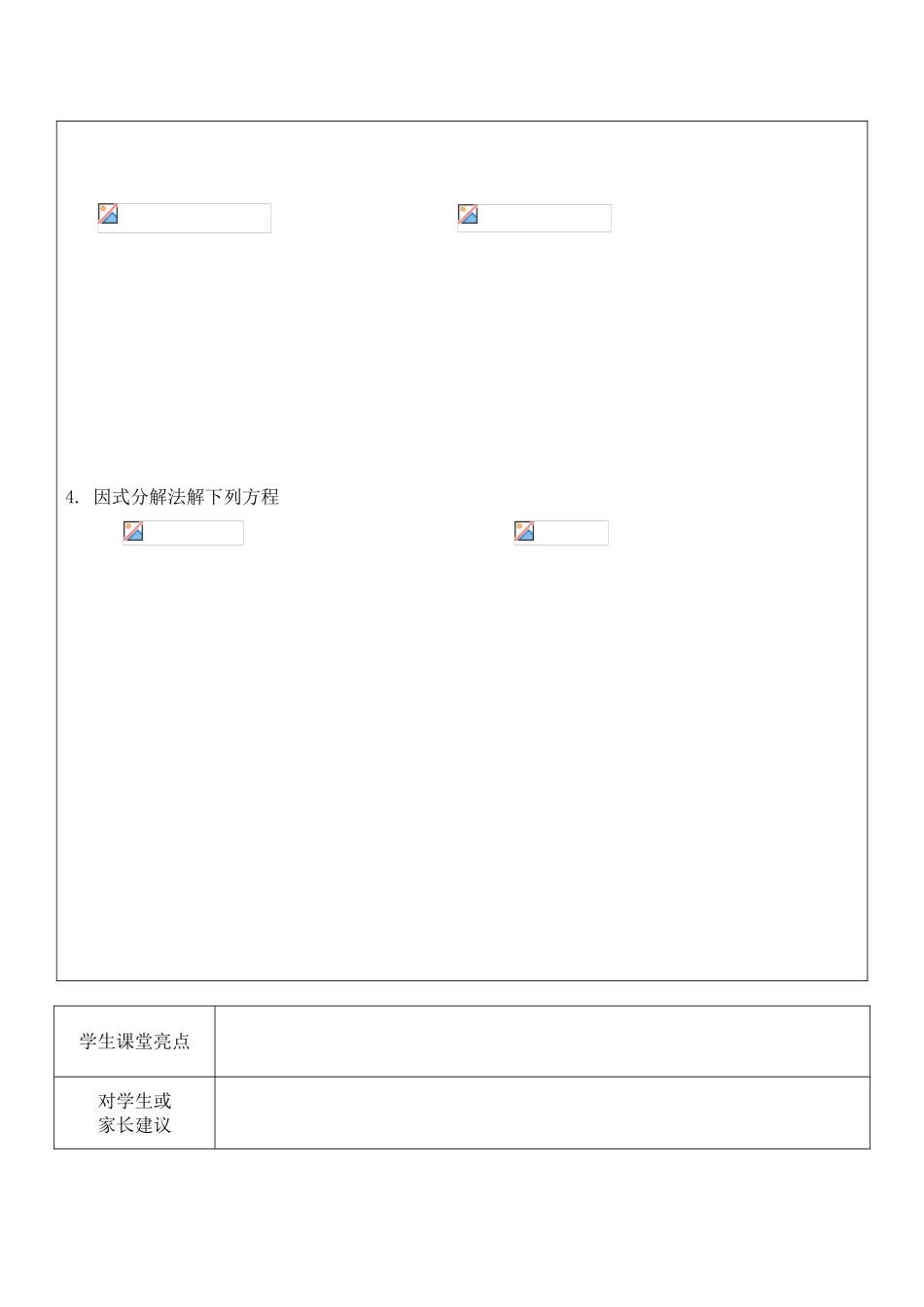 4. 因式分解法解下列方程

| 学生课堂亮点 | |
|---|---|
| 对学生或家长建议 | |